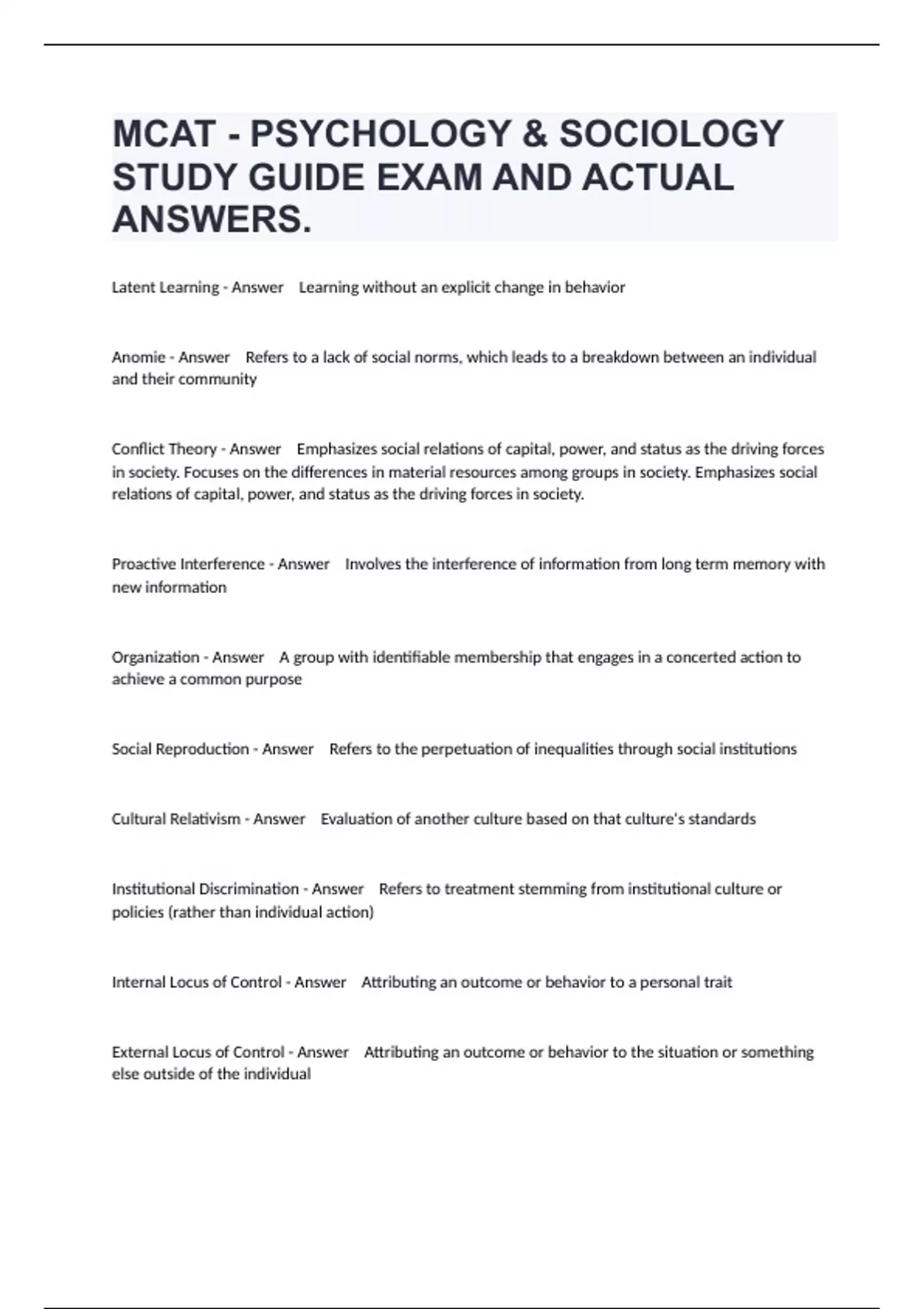 MCAT - PSYCHOLOGY & SOCIOLOGY STUDY GUIDE EXAM AND ACTUAL ANSWERS.

Latent Learning - Answer Learning without an explicit change in behavior

Anomie - Answer Refers to a lack of social norms, which leads to a breakdown between an individual and their community

Conflict Theory - Answer Emphasizes social relations of capital, power, and status as the driving forces in society. Focuses on the differences in material resources among groups in society. Emphasizes social relations of capital, power, and status as the driving forces in society.

Proactive Interference - Answer Involves the interference of information from long term memory with new information

Organization - Answer A group with identifiable membership that engages in a concerted action to achieve a common purpose

Social Reproduction - Answer Refers to the perpetuation of inequalities through social institutions

Cultural Relativism - Answer Evaluation of another culture based on that culture's standards

Institutional Discrimination - Answer Refers to treatment stemming from institutional culture or policies (rather than individual action)

Internal Locus of Control - Answer Attributing an outcome or behavior to a personal trait

External Locus of Control - Answer Attributing an outcome or behavior to the situation or something else outside of the individual